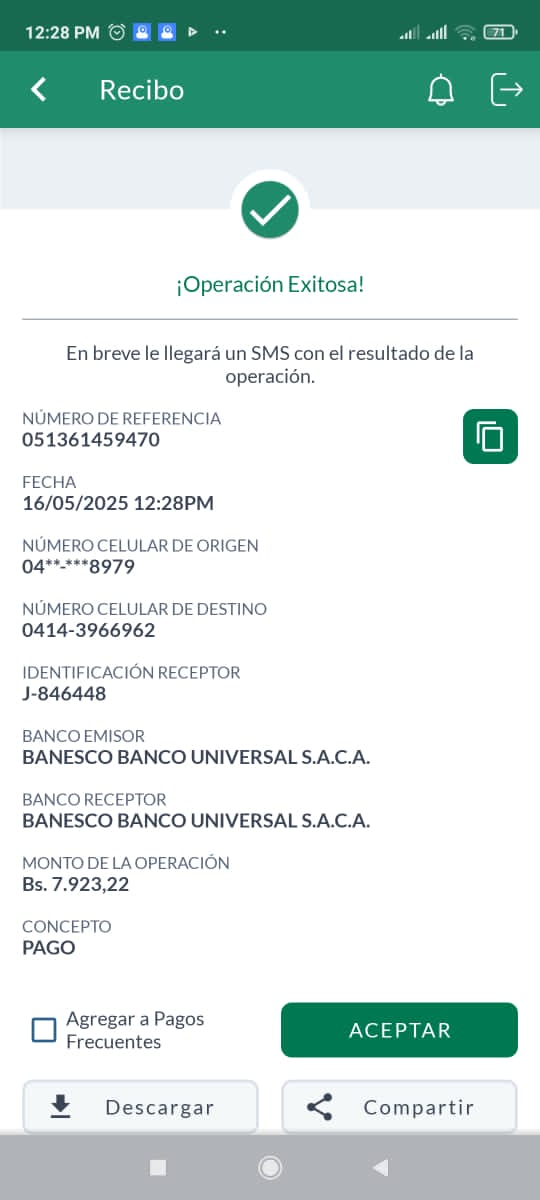 12:28 PM 71

Recibo

¡Operación Exitosa!

En breve le llegará un SMS con el resultado de la operación.

NÚMERO DE REFERENCIA
051361459470

FECHA
16/05/2025 12:28PM

NÚMERO CELULAR DE ORIGEN
04**-***8979

NÚMERO CELULAR DE DESTINO
0414-3966962

IDENTIFICACIÓN RECEPTOR
J-846448

BANCO EMISOR
BANESCO BANCO UNIVERSAL S.A.C.A.

BANCO RECEPTOR
BANESCO BANCO UNIVERSAL S.A.C.A.

MONTO DE LA OPERACIÓN
Bs. 7.923,22

CONCEPTO
PAGO

Agregar a Pagos Frecuentes

ACEPTAR

Descargar

Compartir